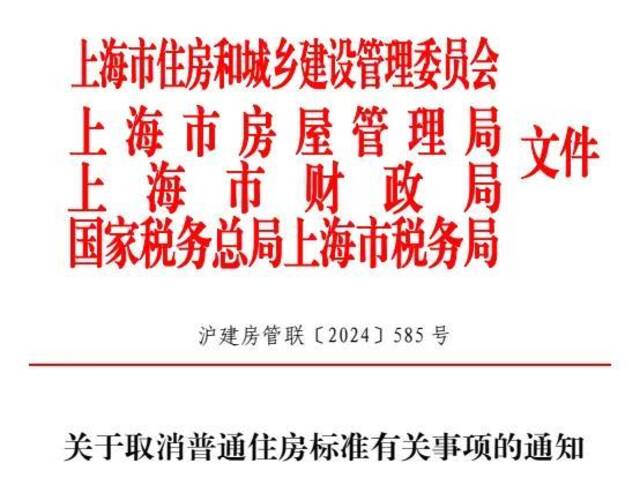 上海市住房和城乡建设管理委员会
上海市房屋管理局
上海市财政局
国家税务总局上海市税务局
文件

沪建房管联〔2024〕585号

关于取消普通住房标准有关事项的通知